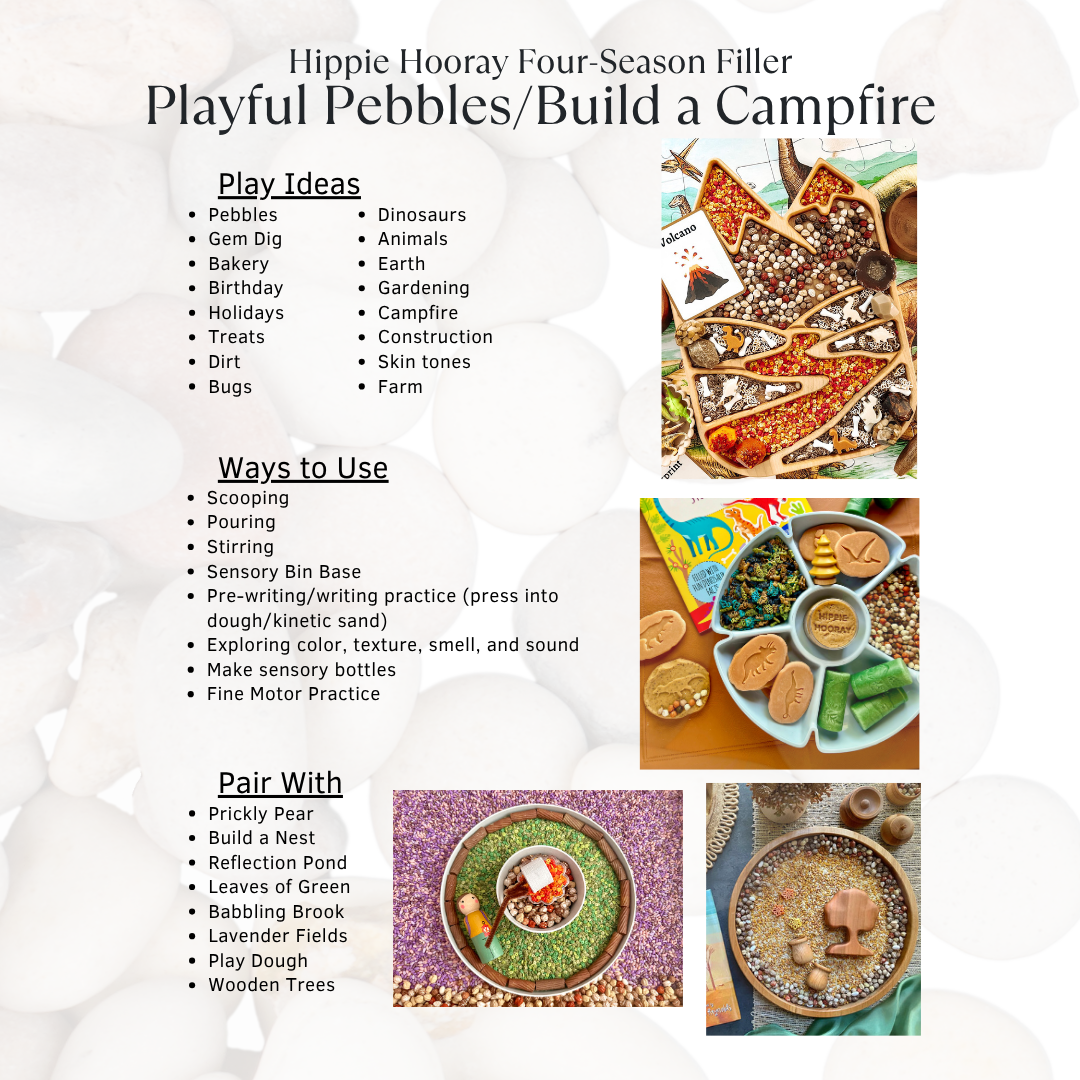 Hippie Hooray Four-Season Filler
Playful Pebbles/Build a Campfire

Play Ideas

- Pebbles
- Gem Dig
- Bakery
- Birthday
- Holidays
- Treats
- Dirt
- Bugs

- Dinosaurs
- Animals
- Earth
- Gardening
- Campfire
- Construction
- Skin tones
- Farm

Volcano

Ways to Use

- Scooping
- Pouring
- Stirring
- Sensory Bin Base
- Pre-writing/writing practice (press into dough/kinetic sand)
- Exploring color, texture, smell, and sound
- Make sensory bottles
- Fine Motor Practice

HIPPIE HOORAY

Pair With

- Prickly Pear
- Build a Nest
- Reflection Pond
- Leaves of Green
- Babbling Brook
- Lavender Fields
- Play Dough
- Wooden Trees